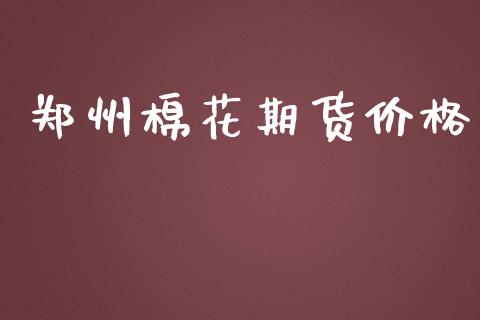 郑州棉花期货价格